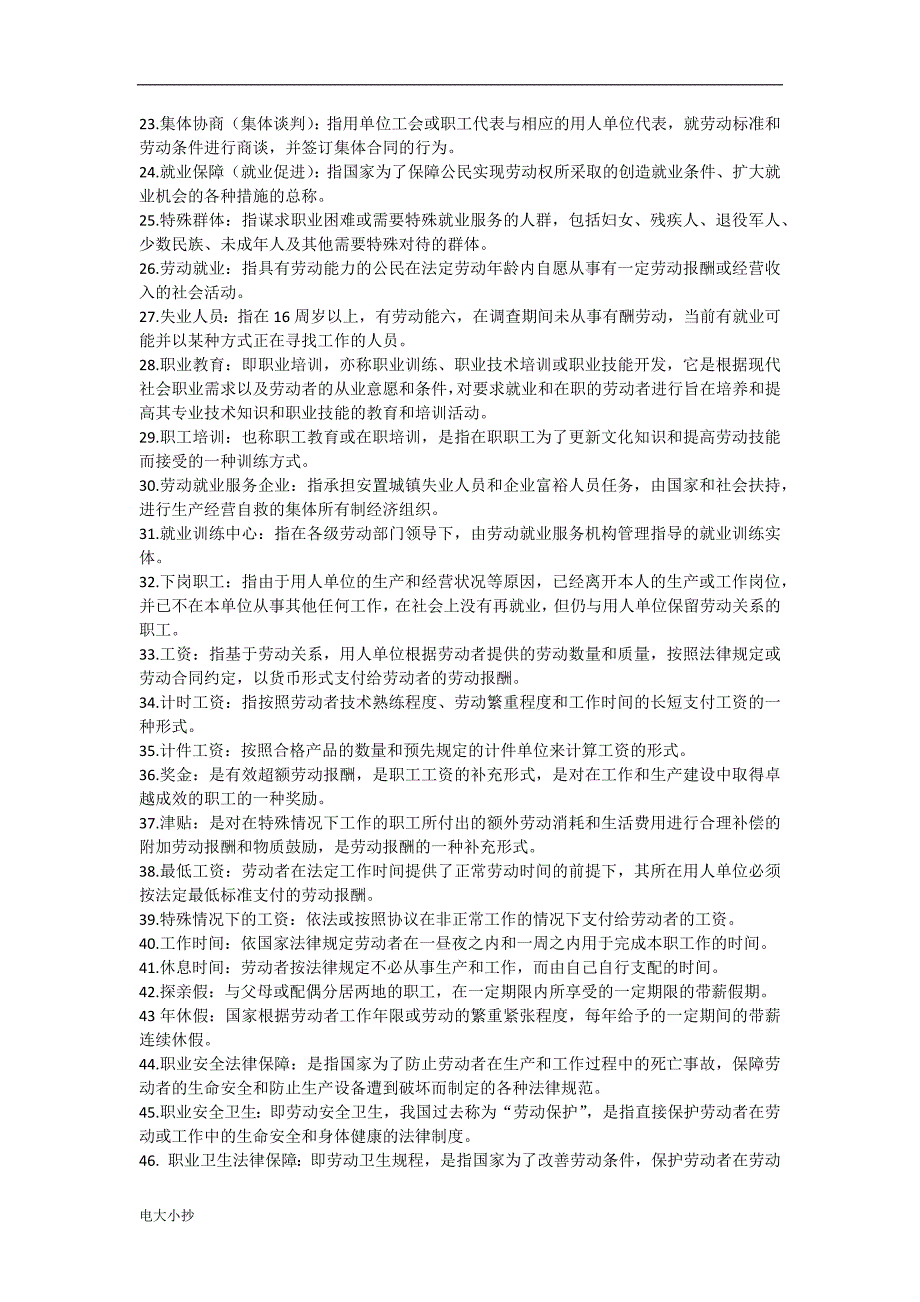 23.集体协商（集体谈判）：指用单位工会或职工代表与相应的用人单位代表，就劳动标准和劳动条件进行商谈，并签订集体合同的行为。
24.就业保障（就业促进）：指国家为了保障公民实现劳动权所采取的创造就业条件、扩大就业机会的各种措施的总称。
25.特殊群体：指谋求职业困难或需要特殊就业服务的人群，包括妇女、残疾人、退役军人、少数民族、未成年人及其他需要特殊对待的群体。
26.劳动就业：指具有劳动能力的公民在法定劳动年龄内自愿从事有一定劳动报酬或经营收入的社会活动。
27.失业人员：指在 16 周岁以上，有劳动能六，在调查期间未从事有酬劳动，当前有就业可能并以某种方式正在寻找工作的人员。
28.职业教育：即职业培训，亦称职业训练、职业技术培训或职业技能开发，它是根据现代社会职业需求以及劳动者的从业意愿和条件，对要求就业和在职的劳动者进行旨在培养和提高其专业技术知识和职业技能的教育和培训活动。
29.职工培训：也称职工教育或在职培训，是指在职职工为了更新文化知识和提高劳动技能而接受的一种训练方式。
30.劳动就业服务企业：指承担安置城镇失业人员和企业富裕人员任务，由国家和社会扶持，进行生产经营自救的集体所有制经济组织。
31.就业训练中心：指在各级劳动部门领导下，由劳动就业服务机构管理指导的就业训练实体。
32.下岗职工：指由于用人单位的生产和经营状况等原因，已经离开本人的生产或工作岗位，并已不在本单位从事其他任何工作，在社会上没有再就业，但仍与用人单位保留劳动关系的职工。
33.工资：指基于劳动关系，用人单位根据劳动者提供的劳动数量和质量，按照法律规定或劳动合同约定，以货币形式支付给劳动者的劳动报酬。
34.计时工资：指按照劳动者技术熟练程度、劳动繁重程度和工作时间的长短支付工资的一种形式。
35.计件工资：按照合格产品的数量和预先规定的计件单位来计算工资的形式。
36.奖金：是有效超额劳动报酬，是职工工资的补充形式，是对在工作和生产建设中取得卓越成效的职工的一种奖励。
37.津贴：是对在特殊情况下工作的职工所付出的额外劳动消耗和生活费用进行合理补偿的附加劳动报酬和物质鼓励，是劳动报酬的一种补充形式。
38.最低工资：劳动者在法定工作时间提供了正常劳动时间的前提下，其所在用人单位必须按法定最低标准支付的劳动报酬。
39.特殊情况下的工资：依法或按照协议在非正常工作的情况下支付给劳动者的工资。
40.工作时间：依国家法律规定劳动者在一昼夜之内和一周之内用于完成本职工作的时间。
41.休息时间：劳动者按法律规定不必从事生产和工作，而由自己自行支配的时间。
42.探亲假：与父母或配偶分居两地的职工，在一定期限内所享受的一定期限的带薪假期。
43 年休假：国家根据劳动者工作年限或劳动的繁重紧张程度，每年给予的一定期间的带薪连续休假。
44.职业安全法律保障：是指国家为了防止劳动者在生产和工作过程中的死亡事故，保障劳动者的生命安全和防止生产设备遭到破坏而制定的各种法律规范。
45.职业安全卫生：即劳动安全卫生，我国过去称为“劳动保护”，是指直接保护劳动者在劳动或工作中的生命安全和身体健康的法律制度。
46. 职业卫生法律保障：即劳动卫生规程，是指国家为了改善劳动条件，保护劳动者在劳动

电大小抄